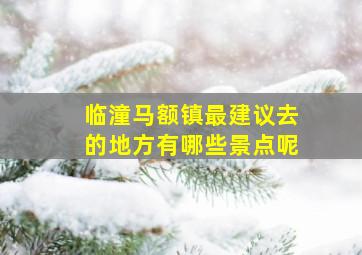 临潼马额镇最建议去的地方有哪些景点呢